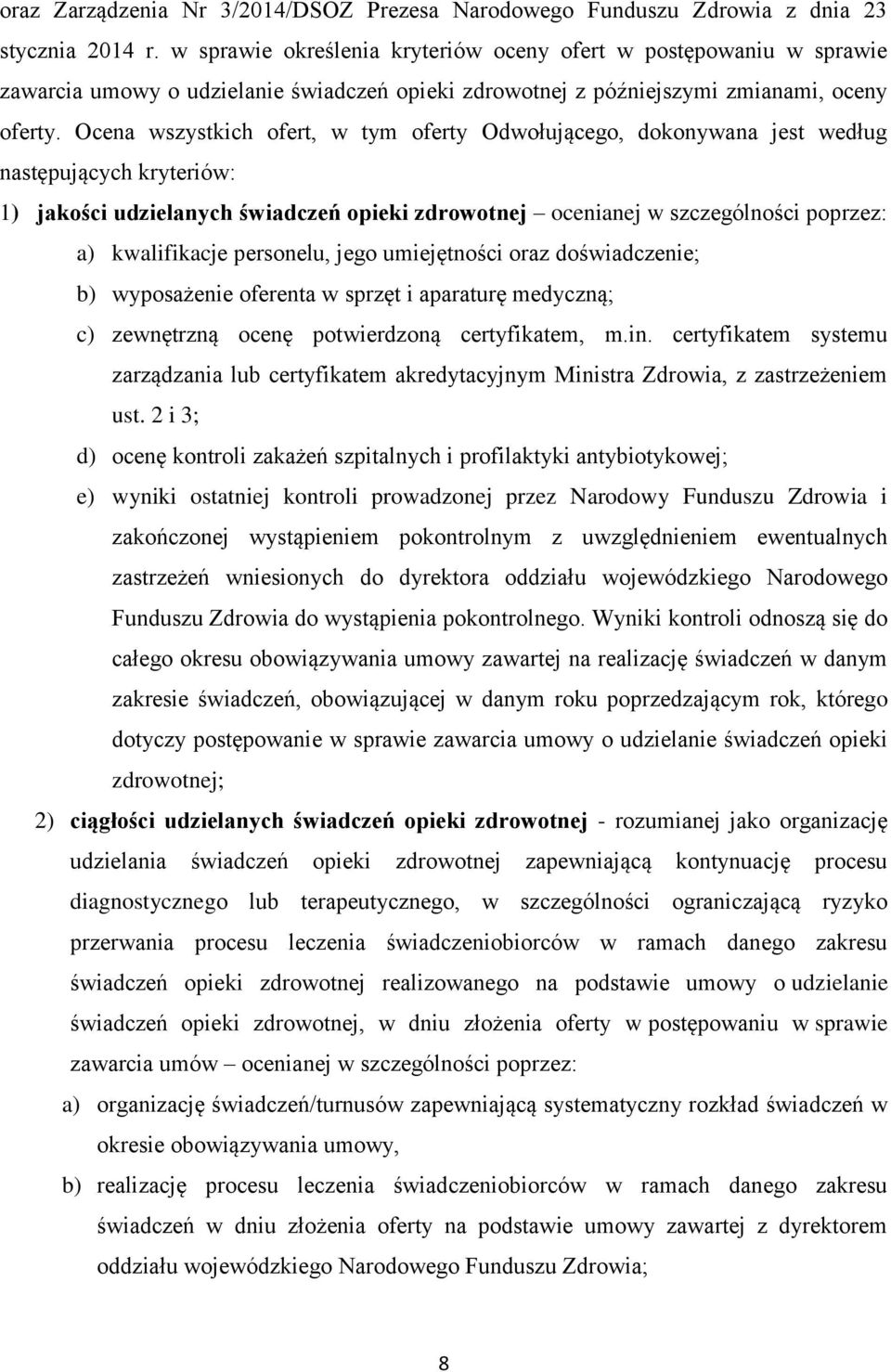 oraz Zarządzenia Nr 3/2014/DSOZ Prezesa Narodowego Funduszu Zdrowia z dnia 23 stycznia 2014 r. w sprawie określenia kryteriów oceny ofert w postępowaniu w sprawie zawarcia umowy o udzielanie świadczeń opieki zdrowotnej z późniejszymi zmianami, oceny oferty. Ocena wszystkich ofert, w tym oferty Odwołującego, dokonywana jest według następujących kryteriów:

1) jakości udzielanych świadczeń opieki zdrowotnej – ocenianej w szczególności poprzez:

a) kwalifikacje personelu, jego umiejętności oraz doświadczenie;

b) wyposażenie oferenta w sprzęt i aparaturę medyczną;

c) zewnętrzną ocenę potwierdzoną certyfikatem, m.in. certyfikatem systemu zarządzania lub certyfikatem akredytacyjnym Ministra Zdrowia, z zastrzeżeniem ust. 2 i 3;

d) ocenę kontroli zakażeń szpitalnych i profilaktyki antybiotykowej;

e) wyniki ostatniej kontroli prowadzonej przez Narodowy Funduszu Zdrowia i zakończonej wystąpieniem pokontrolnym z uwzględnieniem ewentualnych zastrzeżeń wniesionych do dyrektora oddziału wojewódzkiego Narodowego Funduszu Zdrowia do wystąpienia pokontrolnego. Wyniki kontroli odnoszą się do całego okresu obowiązywania umowy zawartej na realizację świadczeń w danym zakresie świadczeń, obowiązującej w danym roku poprzedzającym rok, którego dotyczy postępowanie w sprawie zawarcia umowy o udzielanie świadczeń opieki zdrowotnej;

2) ciągłości udzielanych świadczeń opieki zdrowotnej - rozumianej jako organizację udzielania świadczeń opieki zdrowotnej zapewniającą kontynuację procesu diagnostycznego lub terapeutycznego, w szczególności ograniczającą ryzyko przerwania procesu leczenia świadczeniobiorców w ramach danego zakresu świadczeń opieki zdrowotnej realizowanego na podstawie umowy o udzielanie świadczeń opieki zdrowotnej, w dniu złożenia oferty w postępowaniu w sprawie zawarcia umów – ocenianej w szczególności poprzez:

a) organizację świadczeń/turnusów zapewniającą systematyczny rozkład świadczeń w okresie obowiązywania umowy,

b) realizację procesu leczenia świadczeniobiorców w ramach danego zakresu świadczeń w dniu złożenia oferty na podstawie umowy zawartej z dyrektorem oddziału wojewódzkiego Narodowego Funduszu Zdrowia;

8